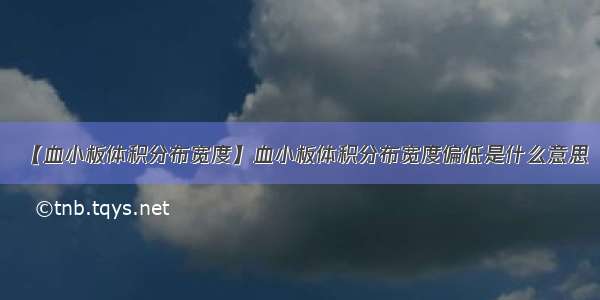 【血小板体积分布宽度】血小板体积分布宽度偏低是什么意思

©tnb.tqys.net